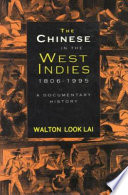 THE
CHINESE
IN THE
WEST
INDIES
1806-1995

A DOCUMENTARY
HISTORY

WALTON LOOK LAI